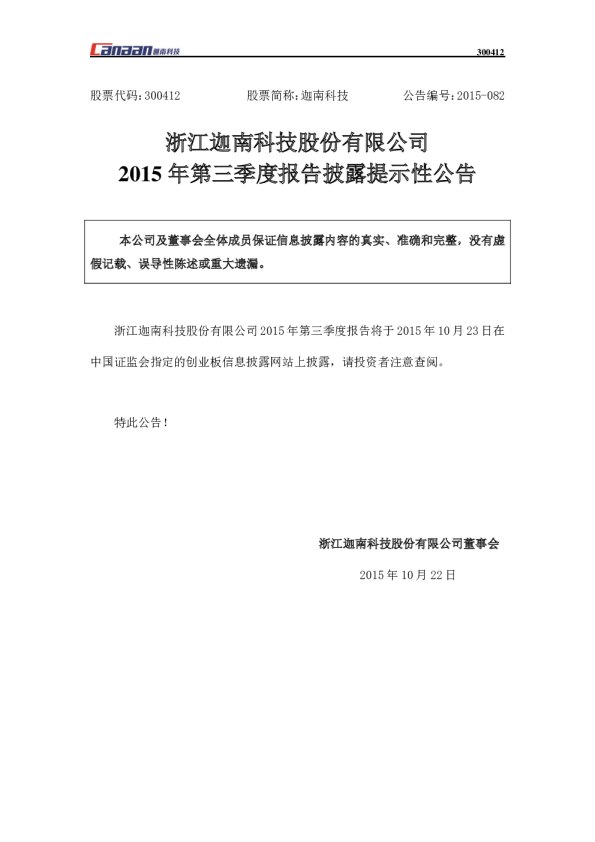 Canaan 迦南科技

300412

股票代码：300412　　股票简称：迦南科技　　公告编号：2015-082

浙江迦南科技股份有限公司
2015 年第三季度报告披露提示性公告

本公司及董事会全体成员保证信息披露内容的真实、准确和完整，没有虚假记载、误导性陈述或重大遗漏。

浙江迦南科技股份有限公司 2015 年第三季度报告将于 2015 年 10 月 23 日在中国证监会指定的创业板信息披露网站上披露，请投资者注意查阅。

特此公告！

浙江迦南科技股份有限公司董事会

2015 年 10 月 22 日